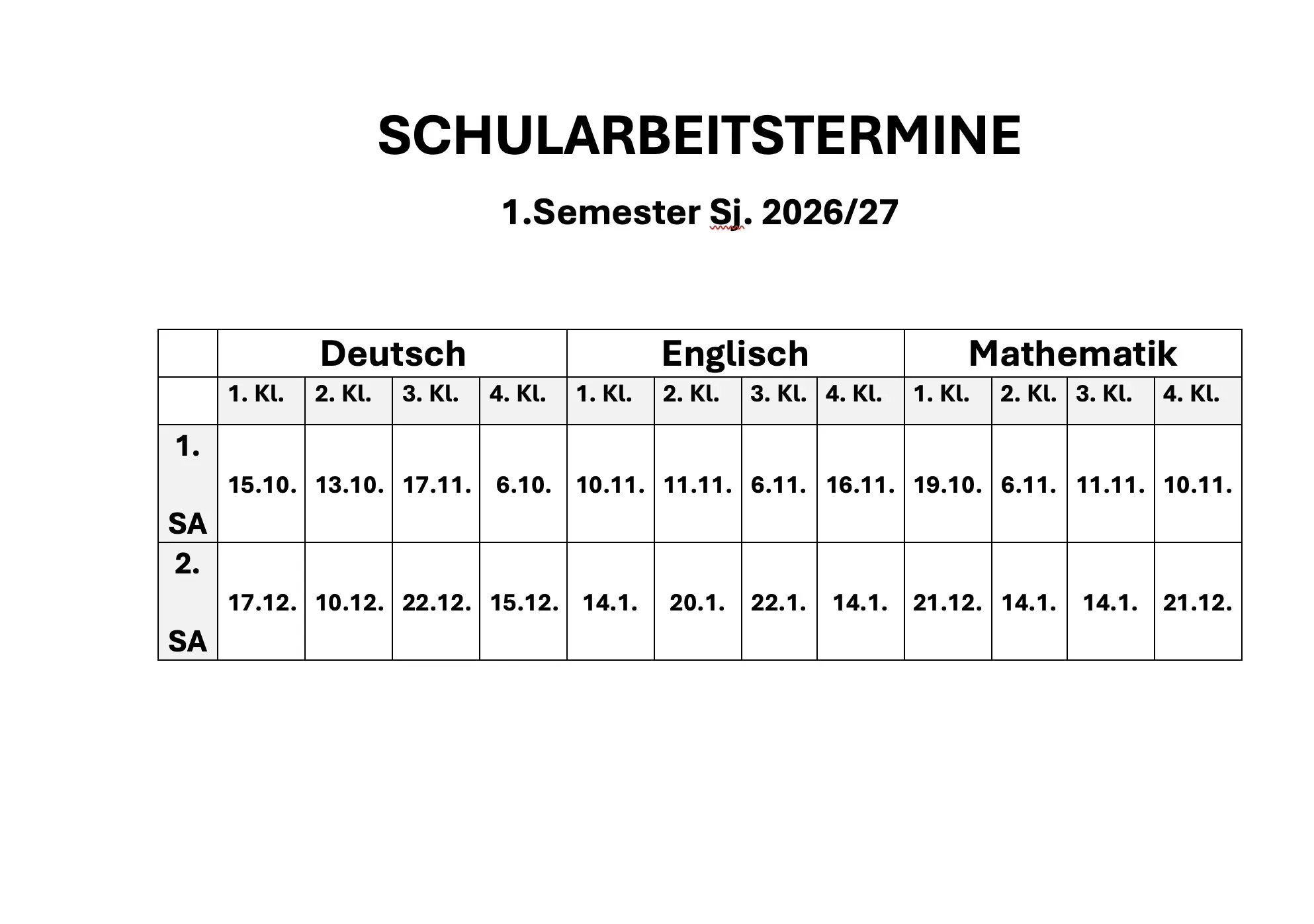 SCHULARBEITSTERMINE

1.Semester Sj. 2026/27

|  | Deutsch |  |  |  | Englisch |  |  |  | Mathematik |  |  |  |
|---|---|---|---|---|---|---|---|---|---|---|---|---|
|  | 1. Kl. | 2. Kl. | 3. Kl. | 4. Kl. | 1. Kl. | 2. Kl. | 3. Kl. | 4. Kl. | 1. Kl. | 2. Kl. | 3. Kl. | 4. Kl. |
| 1. SA | 15.10. | 13.10. | 17.11. | 6.10. | 10.11. | 11.11. | 6.11. | 16.11. | 19.10. | 6.11. | 11.11. | 10.11. |
| 2. SA | 17.12. | 10.12. | 22.12. | 15.12. | 14.1. | 20.1. | 22.1. | 14.1. | 21.12. | 14.1. | 14.1. | 21.12. |